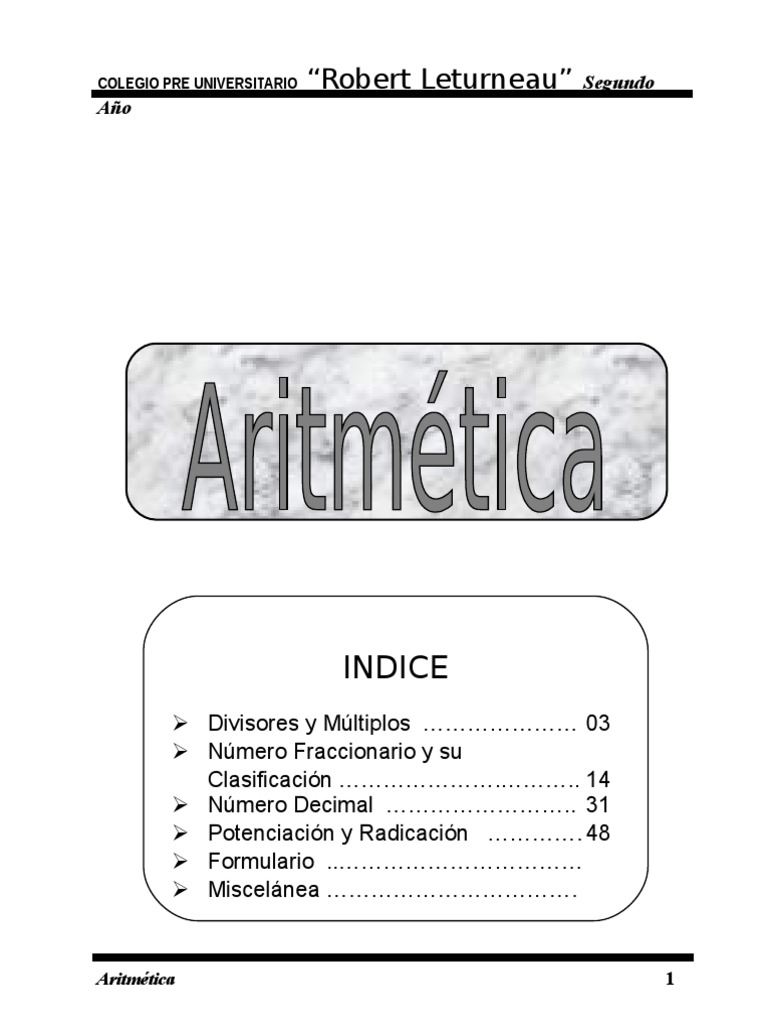 COLEGIO PRE UNIVERSITARIO "Robert Leturneau" Segundo Año

Aritmética

INDICE

➢ Divisores y Múltiplos 03
➢ Número Fraccionario y su Clasificación 14
➢ Número Decimal 31
➢ Potenciación y Radicación 48
➢ Formulario
➢ Miscelánea

Aritmética 1